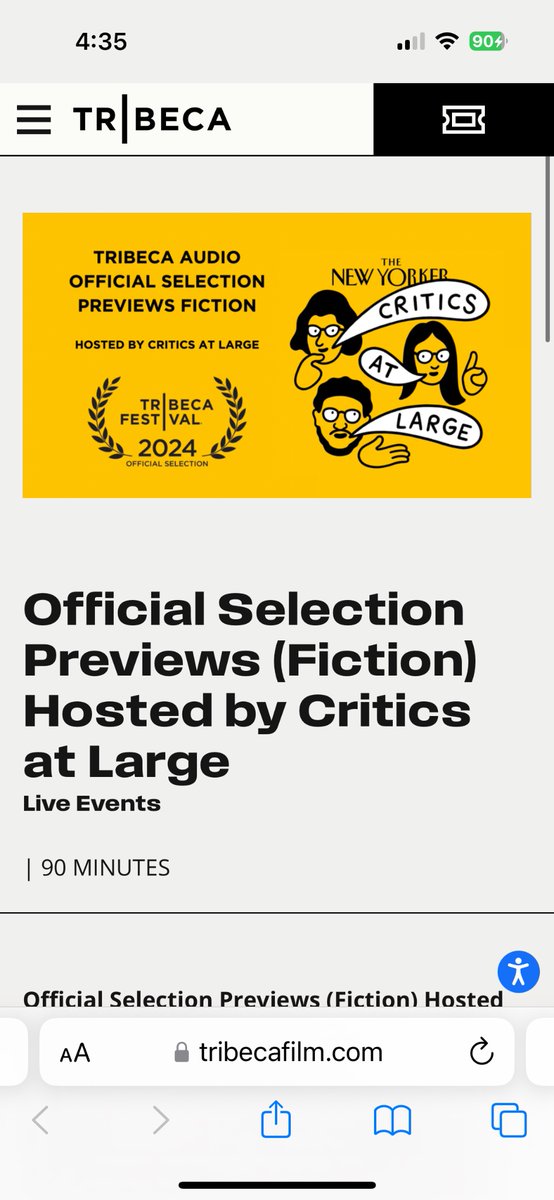 4:35

90

TRIBECA

TRIBECA AUDIO OFFICIAL SELECTION PREVIEWS FICTION

HOSTED BY CRITICS AT LARGE

TRIBECA FESTIVAL 2024 OFFICIAL SELECTION

THE NEW YORKER

CRITICS AT LARGE

Official Selection Previews (Fiction) Hosted by Critics at Large

Live Events

| 90 MINUTES

Official Selection Previews (Fiction) Hosted

AA tribecafilm.com